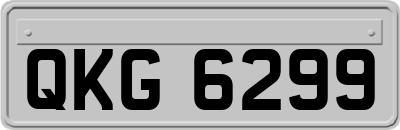 QKG 6299